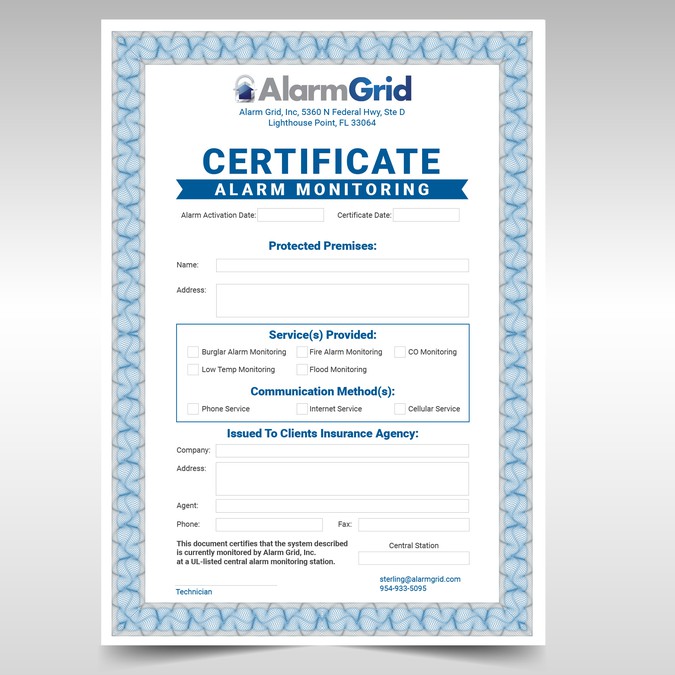 AlarmGrid
Alarm Grid, Inc, 5360 N Federal Hwy, Ste D
Lighthouse Point, FL 33064

CERTIFICATE
ALARM MONITORING

Alarm Activation Date: Certificate Date:

Protected Premises:

Name:

Address:

Service(s) Provided:

Burglar Alarm Monitoring Fire Alarm Monitoring CO Monitoring
Low Temp Monitoring Flood Monitoring

Communication Method(s):

Phone Service Internet Service Cellular Service

Issued To Clients Insurance Agency:

Company:

Address:

Agent:

Phone: Fax:

This document certifies that the system described is currently monitored by Alarm Grid, Inc. at a UL-listed central alarm monitoring station.

Central Station

Technician

sterling@alarmgrid.com
954-933-5095